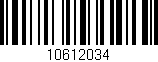 10612034